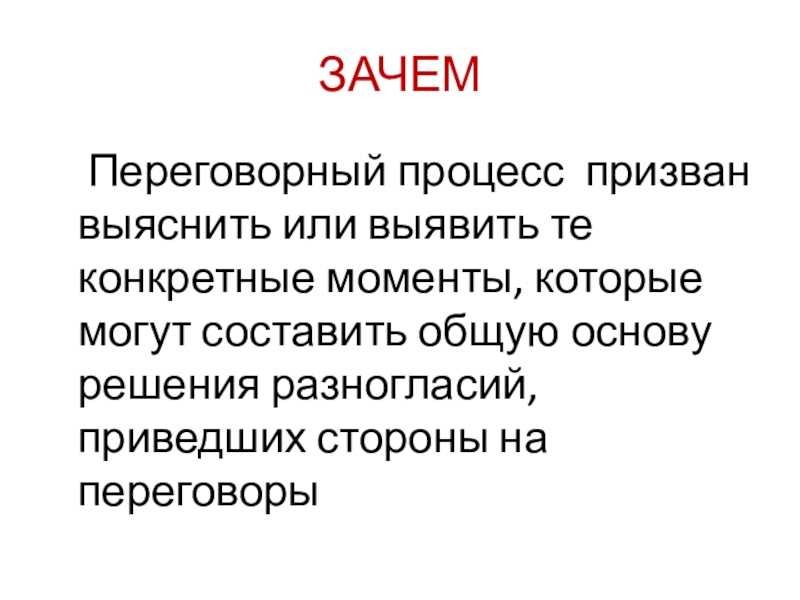 ЗАЧЕМ

Переговорный процесс призван выяснить или выявить те конкретные моменты, которые могут составить общую основу решения разногласий, приведших стороны на переговоры